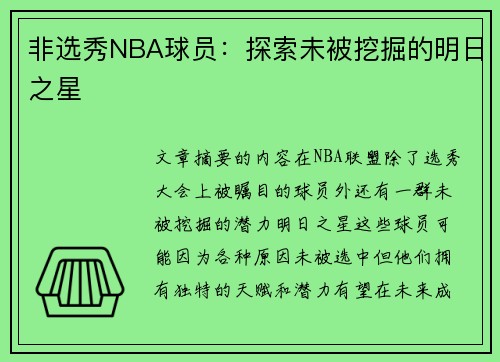 非选秀NBA球员：探索未被挖掘的明日之星

文章摘要的内容在NBA联盟除了选秀大会上被瞩目的球员外还有一群未被挖掘的潜力明日之星这些球员可能因为各种原因未被选中但他们拥有独特的天赋和潜力有望在未来成